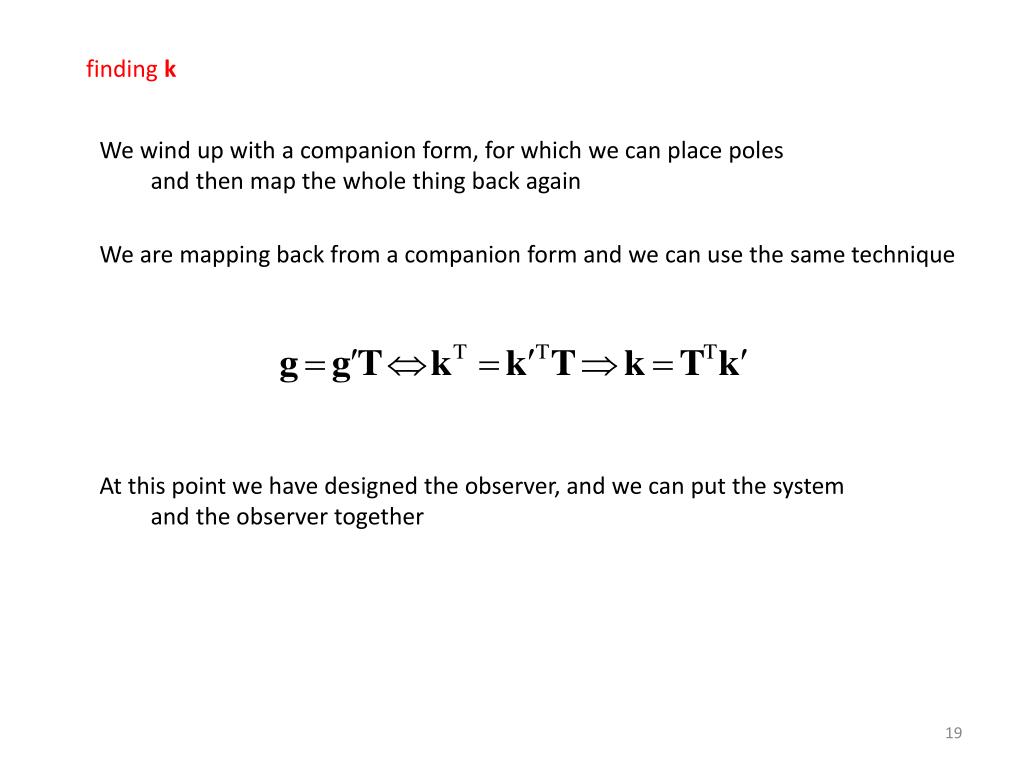 finding **k**

We wind up with a companion form, for which we can place poles and then map the whole thing back again

We are mapping back from a companion form and we can use the same technique

$\mathbf{g} = \mathbf{g}'\mathbf{T} \Leftrightarrow \mathbf{k}^{\mathrm{T}} = \mathbf{k}'^{\mathrm{T}}\mathbf{T} \Rightarrow \mathbf{k} = \mathbf{T}^{\mathrm{T}}\mathbf{k}'$

At this point we have designed the observer, and we can put the system and the observer together

19